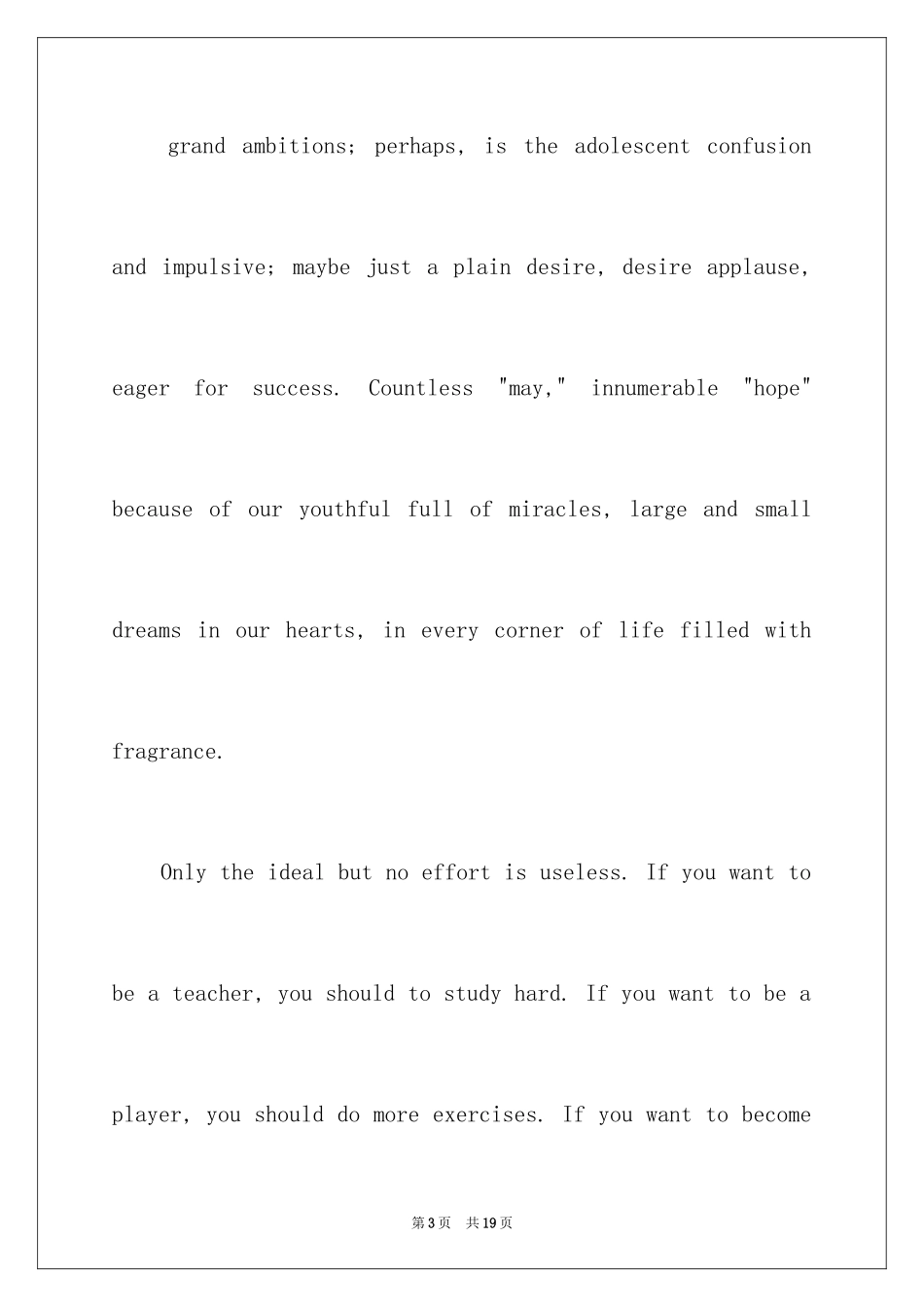 grand ambitions; perhaps, is the adolescent confusion and impulsive; maybe just a plain desire, desire applause, eager for success. Countless "may," innumerable "hope" because of our youthful full of miracles, large and small dreams in our hearts, in every corner of life filled with fragrance.

Only the ideal but no effort is useless. If you want to be a teacher, you should to study hard. If you want to be a player, you should do more exercises. If you want to become

第3页 共19页